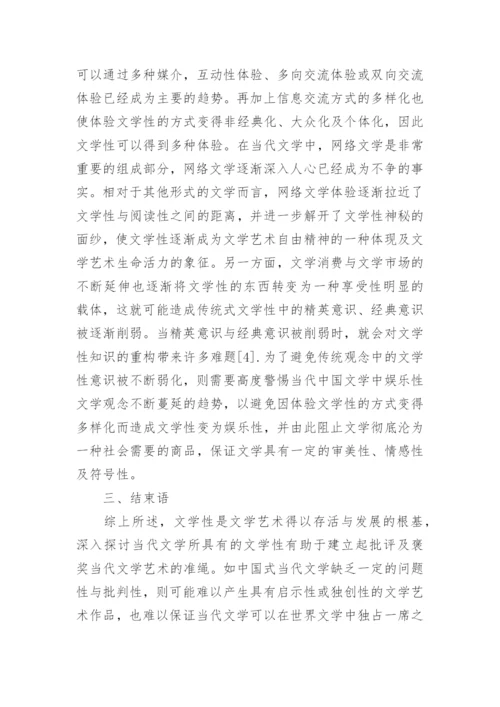 可以通过多种媒介，互动性体验、多向交流体验或双向交流体验已经成为主要的趋势。再加上信息交流方式的多样化也使体验文学性的方式变得非经典化、大众化及个体化，因此文学性可以得到多种体验。在当代文学中，网络文学是非常重要的组成部分，网络文学逐渐深入人心已经成为不争的事实。相对于其他形式的文学而言，网络文学体验逐渐拉近了文学性与阅读性之间的距离，并进一步解开了文学性神秘的面纱，使文学性逐渐成为文学艺术自由精神的一种体现及文学艺术生命活力的象征。另一方面，文学消费与文学市场的不断延伸也逐渐将文学性的东西转变为一种享受性明显的载体，这就可能造成传统式文学性中的精英意识、经典意识被逐渐削弱。当精英意识与经典意识被削弱时，就会对文学性知识的重构带来许多难题[4].为了避免传统观念中的文学性意识被不断弱化，则需要高度警惕当代中国文学中娱乐性文学观念不断蔓延的趋势，以避免因体验文学性的方式变得多样化而造成文学性变为娱乐性，并由此阻止文学彻底沦为一种社会需要的商品，保证文学具有一定的审美性、情感性及符号性。

三、结束语

综上所述，文学性是文学艺术得以存活与发展的根基，深入探讨当代文学所具有的文学性有助于建立起批评及褒奖当代文学艺术的准绳。如中国式当代文学缺乏一定的问题性与批判性，则可能难以产生具有启示性或独创性的文学艺术作品，也难以保证当代文学可以在世界文学中独占一席之